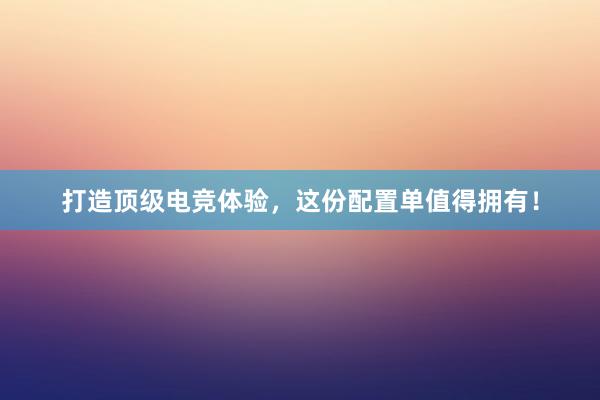 打造顶级电竞体验，这份配置单值得拥有！